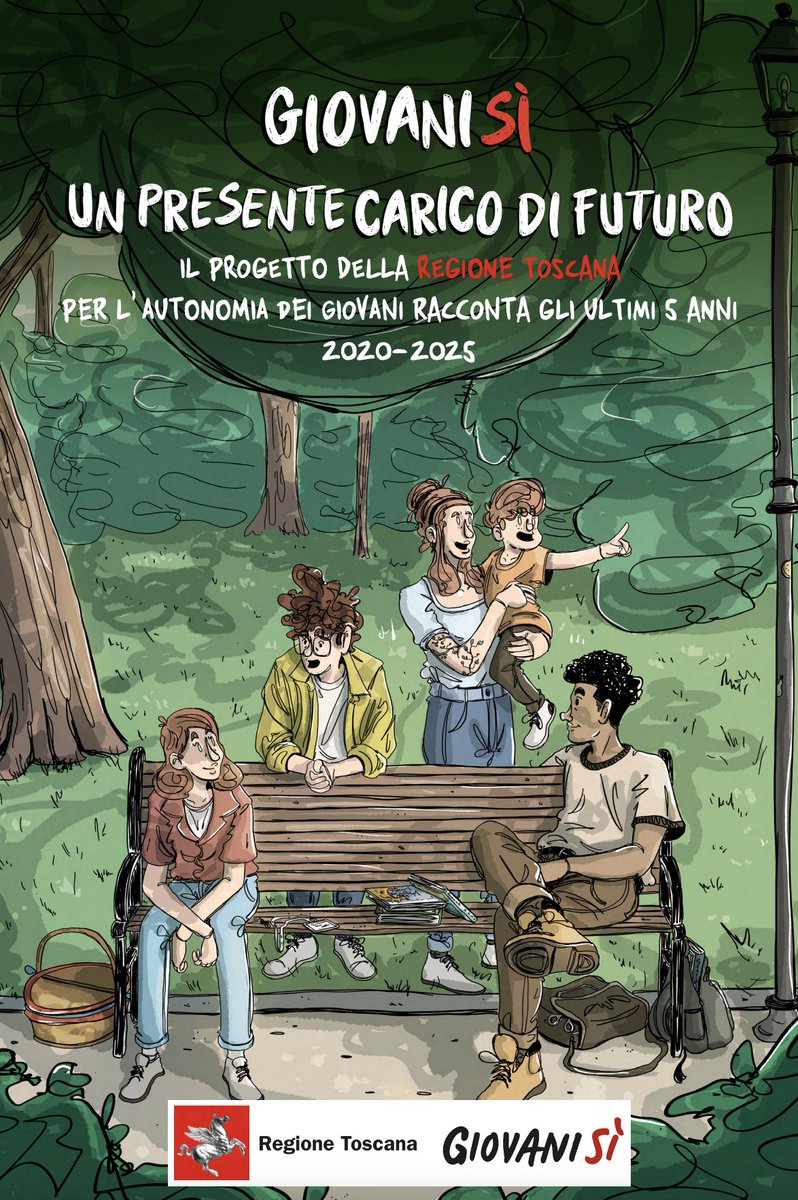 GIOVANISÌ

UN PRESENTE CARICO DI FUTURO

IL PROGETTO DELLA REGIONE TOSCANA PER L'AUTONOMIA DEI GIOVANI RACCONTA GLI ULTIMI 5 ANNI 2020-2025

Regione Toscana GIOVANISÌ